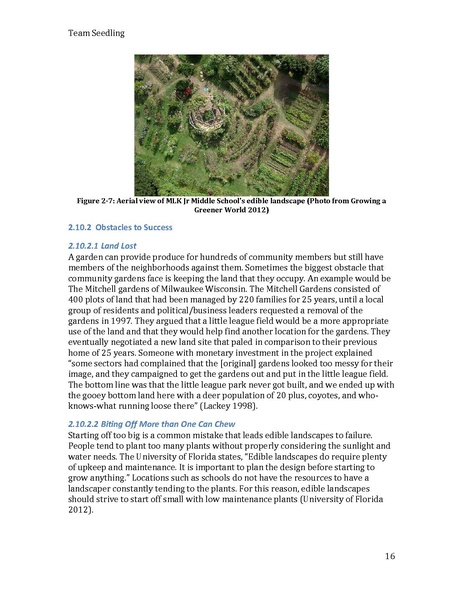 Team Seedling

Figure 2-7: Aerial view of MLK Jr Middle School's edible landscape (Photo from Growing a Greener World 2012)

2.10.2 Obstacles to Success

2.10.2.1 Land Lost

A garden can provide produce for hundreds of community members but still have members of the neighborhoods against them. Sometimes the biggest obstacle that community gardens face is keeping the land that they occupy. An example would be The Mitchell gardens of Milwaukee Wisconsin. The Mitchell Gardens consisted of 400 plots of land that had been managed by 220 families for 25 years, until a local group of residents and political/business leaders requested a removal of the gardens in 1997. They argued that a little league field would be a more appropriate use of the land and that they would help find another location for the gardens. They eventually negotiated a new land site that paled in comparison to their previous home of 25 years. Someone with monetary investment in the project explained "some sectors had complained that the [original] gardens looked too messy for their image, and they campaigned to get the gardens out and put in the little league field. The bottom line was that the little league park never got built, and we ended up with the gooey bottom land here with a deer population of 20 plus, coyotes, and who-knows-what running loose there" (Lackey 1998).

2.10.2.2 Biting Off More than One Can Chew

Starting off too big is a common mistake that leads edible landscapes to failure. People tend to plant too many plants without properly considering the sunlight and water needs. The University of Florida states, "Edible landscapes do require plenty of upkeep and maintenance. It is important to plan the design before starting to grow anything." Locations such as schools do not have the resources to have a landscaper constantly tending to the plants. For this reason, edible landscapes should strive to start off small with low maintenance plants (University of Florida 2012).

16